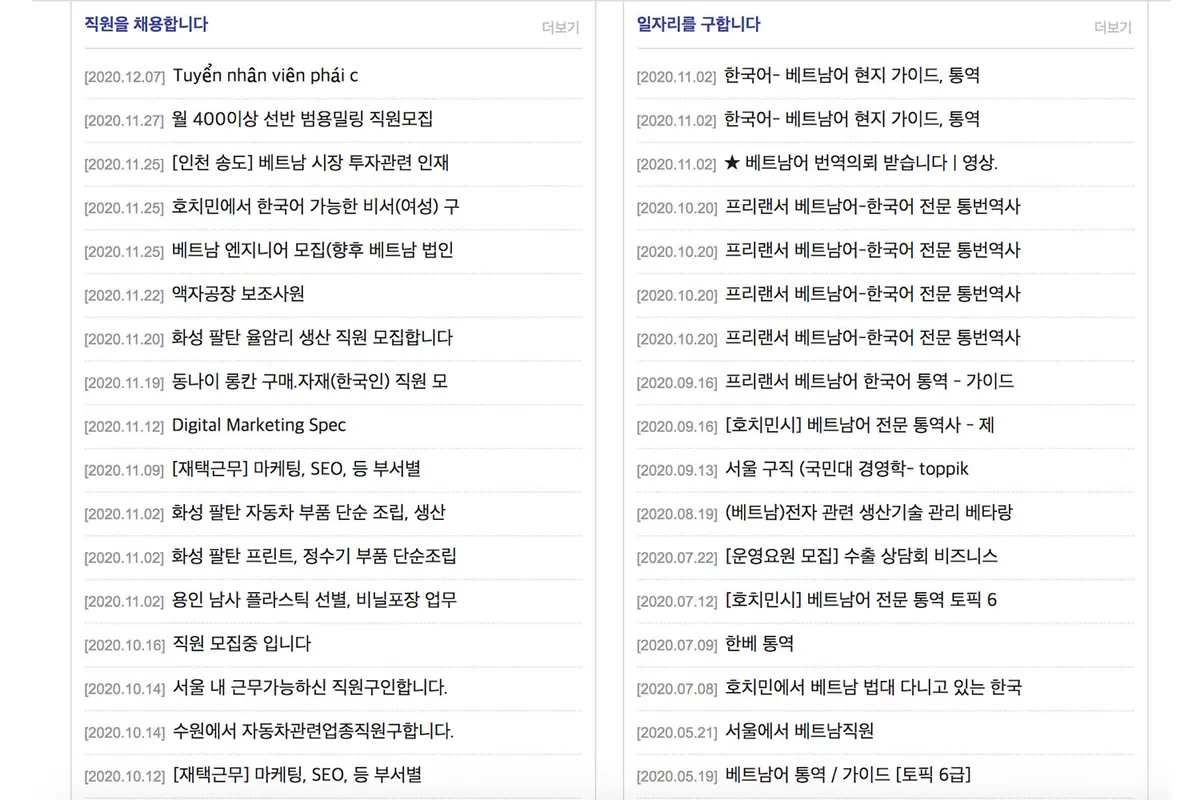 직원을 채용합니다
더보기

[2020.12.07] Tuyển nhân viên phái c
[2020.11.27] 월 400이상 선반 범용밀링 직원모집
[2020.11.25] [인천 송도] 베트남 시장 투자관련 인재
[2020.11.25] 호치민에서 한국어 가능한 비서(여성) 구
[2020.11.25] 베트남 엔지니어 모집(향후 베트남 법인
[2020.11.22] 액자공장 보조사원
[2020.11.20] 화성 팔탄 율암리 생산 직원 모집합니다
[2020.11.19] 동나이 롱칸 구매.자재(한국인) 직원 모
[2020.11.12] Digital Marketing Spec
[2020.11.09] [재택근무] 마케팅, SEO, 등 부서별
[2020.11.02] 화성 팔탄 자동차 부품 단순 조립, 생산
[2020.11.02] 화성 팔탄 프린트, 정수기 부품 단순조립
[2020.11.02] 용인 남사 플라스틱 선별, 비닐포장 업무
[2020.10.16] 직원 모집중 입니다
[2020.10.14] 서울 내 근무가능하신 직원구인합니다.
[2020.10.14] 수원에서 자동차관련업종직원구합니다.
[2020.10.12] [재택근무] 마케팅, SEO, 등 부서별

일자리를 구합니다
더보기

[2020.11.02] 한국어- 베트남어 현지 가이드, 통역
[2020.11.02] 한국어- 베트남어 현지 가이드, 통역
[2020.11.02] ★ 베트남어 번역의뢰 받습니다 | 영상.
[2020.10.20] 프리랜서 베트남어-한국어 전문 통번역사
[2020.10.20] 프리랜서 베트남어-한국어 전문 통번역사
[2020.10.20] 프리랜서 베트남어-한국어 전문 통번역사
[2020.10.20] 프리랜서 베트남어-한국어 전문 통번역사
[2020.09.16] 프리랜서 베트남어 한국어 통역 - 가이드
[2020.09.16] [호치민시] 베트남어 전문 통역사 - 제
[2020.09.13] 서울 구직 (국민대 경영학- toppik
[2020.08.19] (베트남)전자 관련 생산기술 관리 베타랑
[2020.07.22] [운영요원 모집] 수출 상담회 비즈니스
[2020.07.12] [호치민시] 베트남어 전문 통역 토픽 6
[2020.07.09] 한베 통역
[2020.07.08] 호치민에서 베트남 법대 다니고 있는 한국
[2020.05.21] 서울에서 베트남직원
[2020.05.19] 베트남어 통역 / 가이드 [토픽 6급]